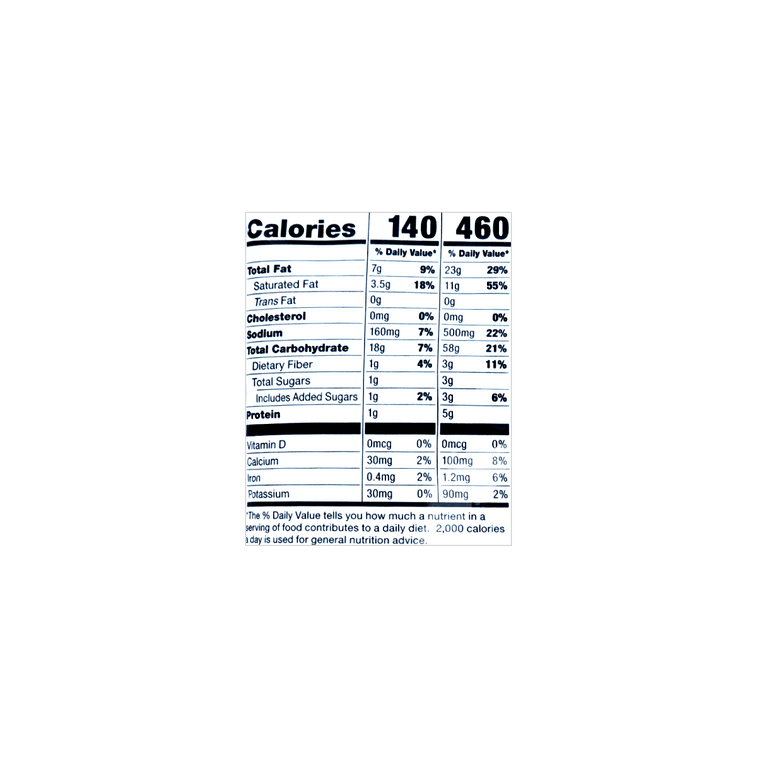 | Calories | 140 | | 460 | |
|---|---|---|---|---|
| | % Daily Value* | | % Daily Value* | |
| Total Fat | 7g | 9% | 23g | 29% |
| Saturated Fat | 3.5g | 18% | 11g | 55% |
| Trans Fat | 0g | | 0g | |
| Cholesterol | 0mg | 0% | 0mg | 0% |
| Sodium | 160mg | 7% | 500mg | 22% |
| Total Carbohydrate | 18g | 7% | 58g | 21% |
| Dietary Fiber | 1g | 4% | 3g | 11% |
| Total Sugars | 1g | | 3g | |
| Includes Added Sugars | 1g | 2% | 3g | 6% |
| Protein | 1g | | 5g | |
| Vitamin D | 0mcg | 0% | 0mcg | 0% |
| Calcium | 30mg | 2% | 100mg | 8% |
| Iron | 0.4mg | 2% | 1.2mg | 6% |
| Potassium | 30mg | 0% | 90mg | 2% |

*The % Daily Value tells you how much a nutrient in a serving of food contributes to a daily diet. 2,000 calories a day is used for general nutrition advice.